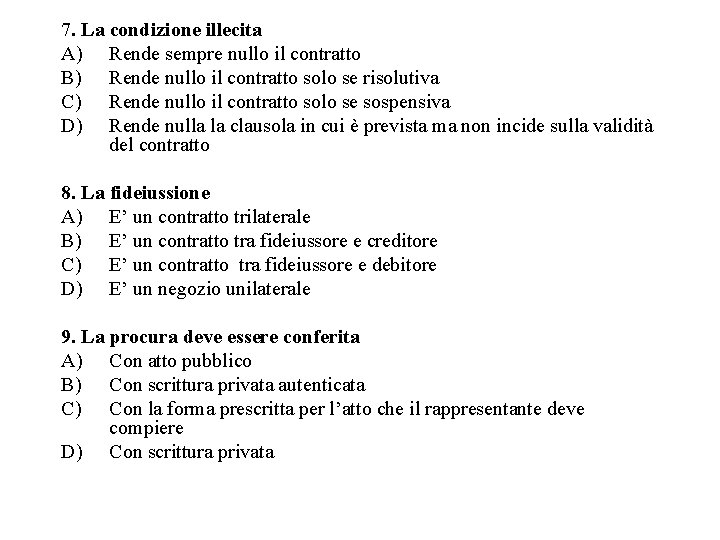 7. La condizione illecita
A) Rende sempre nullo il contratto
B) Rende nullo il contratto solo se risolutiva
C) Rende nullo il contratto solo se sospensiva
D) Rende nulla la clausola in cui è prevista ma non incide sulla validità del contratto

8. La fideiussione
A) E' un contratto trilaterale
B) E' un contratto tra fideiussore e creditore
C) E' un contratto tra fideiussore e debitore
D) E' un negozio unilaterale

9. La procura deve essere conferita
A) Con atto pubblico
B) Con scrittura privata autenticata
C) Con la forma prescritta per l'atto che il rappresentante deve compiere
D) Con scrittura privata